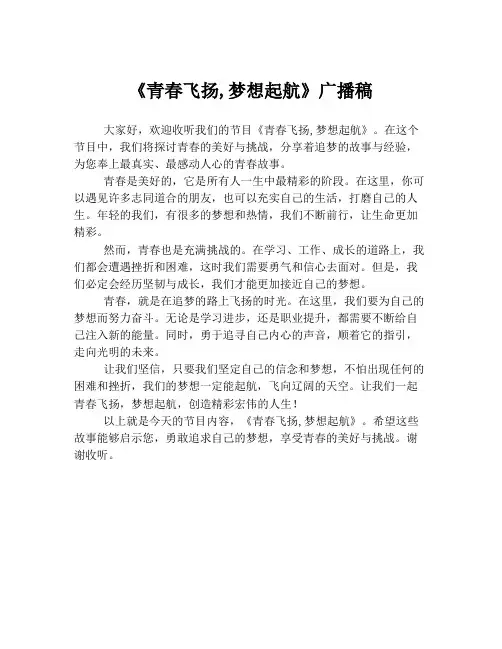 《青春飞扬, 梦想起航》广播稿

大家好，欢迎收听我们的节目《青春飞扬, 梦想起航》。在这个节目中，我们将探讨青春的美好与挑战，分享着追梦的故事与经验，为您奉上最真实、最感动人心的青春故事。

青春是美好的，它是所有人一生中最精彩的阶段。在这里，你可以遇见许多志同道合的朋友，也可以充实自己的生活，打磨自己的人生。年轻的我们，有很多的梦想和热情，我们不断前行，让生命更加精彩。

然而，青春也是充满挑战的。在学习、工作、成长的道路上，我们都会遭遇挫折和困难，这时我们需要勇气和信心去面对。但是，我们必定会经历坚韧与成长，我们才能更加接近自己的梦想。

青春，就是在追梦的路上飞扬的时光。在这里，我们要为自己的梦想而努力奋斗。无论是学习进步，还是职业提升，都需要不断给自己注入新的能量。同时，勇于追寻自己内心的声音，顺着它的指引，走向光明的未来。

让我们坚信，只要我们坚定自己的信念和梦想，不怕出现任何的困难和挫折，我们的梦想一定能起航，飞向辽阔的天空。让我们一起青春飞扬，梦想起航，创造精彩宏伟的人生！

以上就是今天的节目内容，《青春飞扬, 梦想起航》。希望这些故事能够启示您，勇敢追求自己的梦想，享受青春的美好与挑战。谢谢收听。